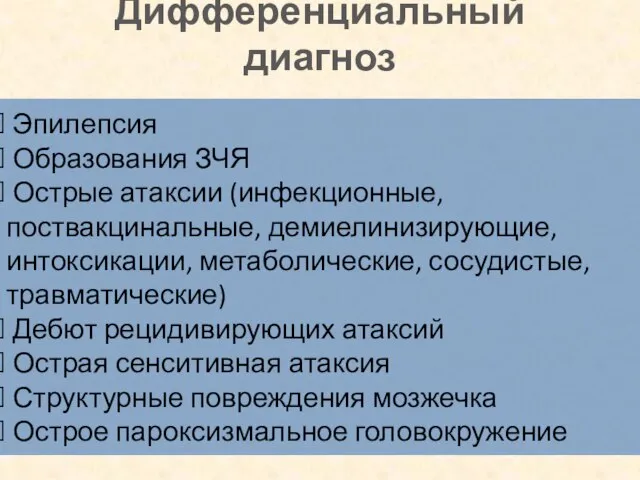 Дифференциальный диагноз

Эпилепсия
Образования ЗЧЯ
Острые атаксии (инфекционные, поствакцинальные, демиелинизирующие, интоксикации, метаболические, сосудистые, травматические)
Дебют рецидивирующих атаксий
Острая сенситивная атаксия
Структурные повреждения мозжечка
Острое пароксизмальное головокружение